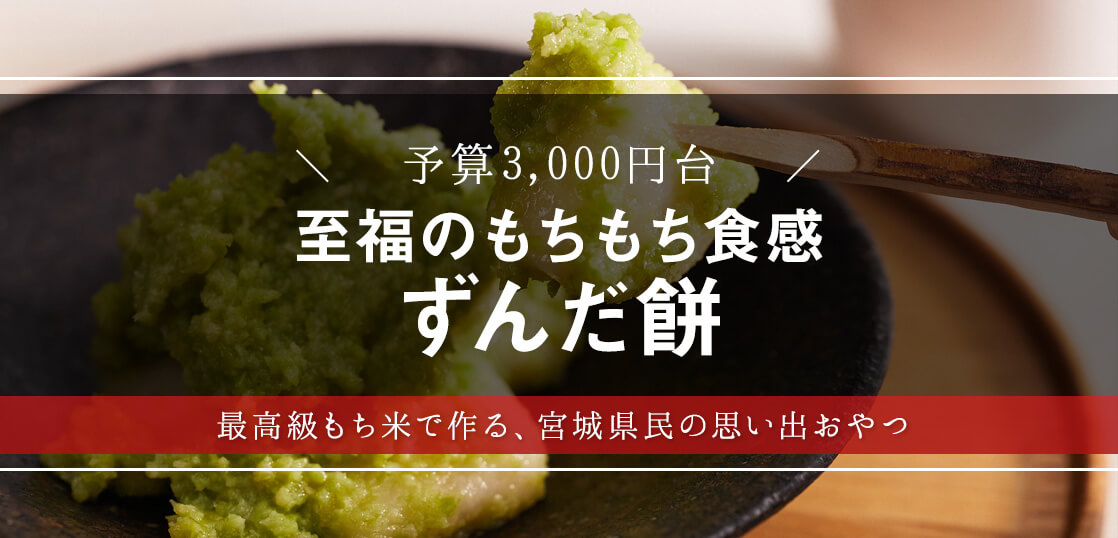 ＼ 予算3,000円台 ／
至福のもちもち食感
ずんだ餅

最高級もち米で作る、宮城県民の思い出おやつ